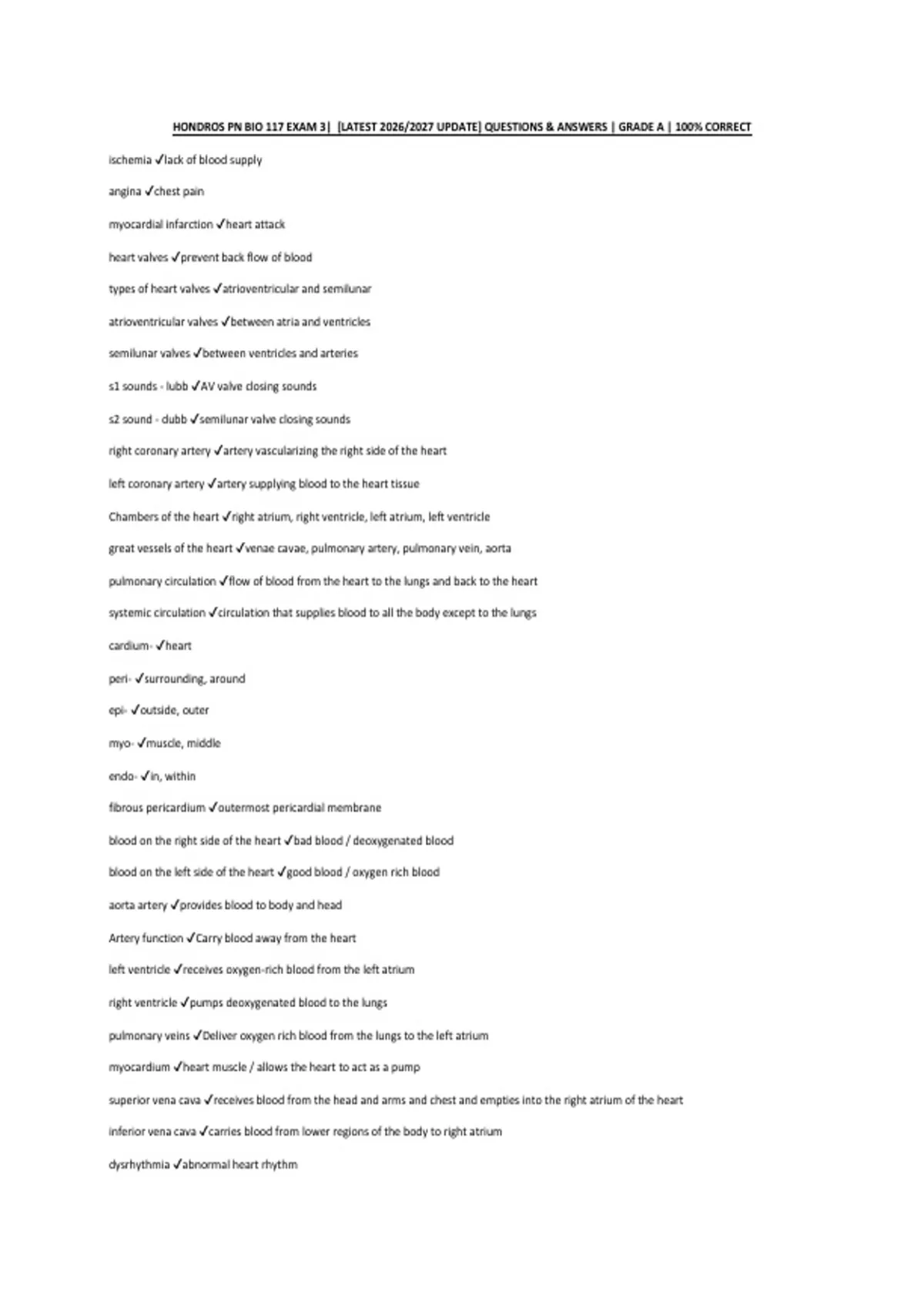 HONDROS PN BIO 117 EXAM 3| [LATEST 2026/2027 UPDATE] QUESTIONS & ANSWERS | GRADE A | 100% CORRECT

ischemia ✓lack of blood supply

angina ✓chest pain

myocardial infarction ✓heart attack

heart valves ✓prevent back flow of blood

types of heart valves ✓atrioventricular and semilunar

atrioventricular valves ✓between atria and ventricles

semilunar valves ✓between ventricles and arteries

s1 sounds - lubb ✓AV valve closing sounds

s2 sound - dubb ✓semilunar valve closing sounds

right coronary artery ✓artery vascularizing the right side of the heart

left coronary artery ✓artery supplying blood to the heart tissue

Chambers of the heart ✓right atrium, right ventricle, left atrium, left ventricle

great vessels of the heart ✓venae cavae, pulmonary artery, pulmonary vein, aorta

pulmonary circulation ✓flow of blood from the heart to the lungs and back to the heart

systemic circulation ✓circulation that supplies blood to all the body except to the lungs

cardium- ✓heart

peri- ✓surrounding, around

epi- ✓outside, outer

myo- ✓muscle, middle

endo- ✓in, within

fibrous pericardium ✓outermost pericardial membrane

blood on the right side of the heart ✓bad blood / deoxygenated blood

blood on the left side of the heart ✓good blood / oxygen rich blood

aorta artery ✓provides blood to body and head

Artery function ✓Carry blood away from the heart

left ventricle ✓receives oxygen-rich blood from the left atrium

right ventricle ✓pumps deoxygenated blood to the lungs

pulmonary veins ✓Deliver oxygen rich blood from the lungs to the left atrium

myocardium ✓heart muscle / allows the heart to act as a pump

superior vena cava ✓receives blood from the head and arms and chest and empties into the right atrium of the heart

inferior vena cava ✓carries blood from lower regions of the body to right atrium

dysrhythmia ✓abnormal heart rhythm